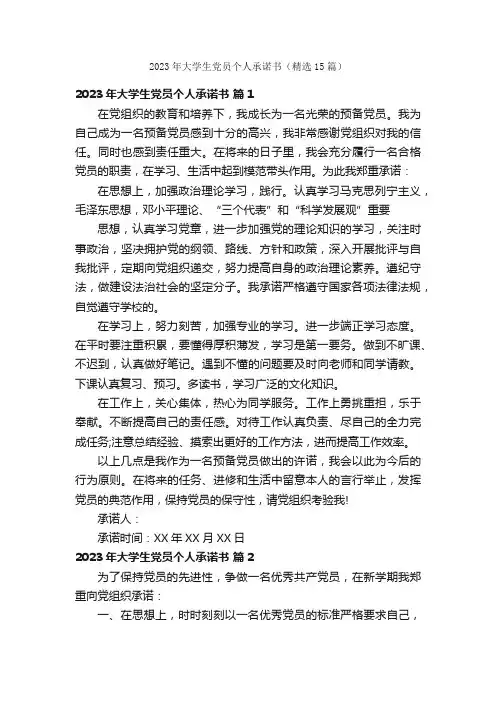 2023年大学生党员个人承诺书（精选15篇）

2023年大学生党员个人承诺书 篇1

在党组织的教育和培养下，我成长为一名光荣的预备党员。我为自己成为一名预备党员感到十分的高兴，我非常感谢党组织对我的信任。同时也感到责任重大。在将来的日子里，我会充分履行一名合格党员的职责，在学习、生活中起到模范带头作用。为此我郑重承诺：

在思想上，加强政治理论学习，践行。认真学习马克思列宁主义，毛泽东思想，邓小平理论、“三个代表”和“科学发展观”重要

思想，认真学习党章，进一步加强党的理论知识的学习，关注时事政治，坚决拥护党的纲领、路线、方针和政策，深入开展批评与自我批评，定期向党组织递交，努力提高自身的政治理论素养。遵纪守法，做建设法治社会的坚定分子。我承诺严格遵守国家各项法律法规，自觉遵守学校的。

在学习上，努力刻苦，加强专业的学习。进一步端正学习态度。在平时要注重积累，要懂得厚积薄发，学习是第一要务。做到不旷课、不迟到，认真做好笔记。遇到不懂的问题要及时向老师和同学请教。下课认真复习、预习。多读书，学习广泛的文化知识。

在工作上，关心集体，热心为同学服务。工作上勇挑重担，乐于奉献。不断提高自己的责任感。对待工作认真负责、尽自己的全力完成任务;注意总结经验、摸索出更好的工作方法，进而提高工作效率。

以上几点是我作为一名预备党员做出的许诺，我会以此为今后的行为原则。在将来的任务、进修和生活中留意本人的言行举止，发挥党员的典范作用，保持党员的保守性，请党组织考验我!

承诺人：

承诺时间：XX年XX月XX日

2023年大学生党员个人承诺书 篇2

为了保持党员的先进性，争做一名优秀共产党员，在新学期我郑重向党组织承诺：

一、在思想上，时时刻刻以一名优秀党员的标准严格要求自己，